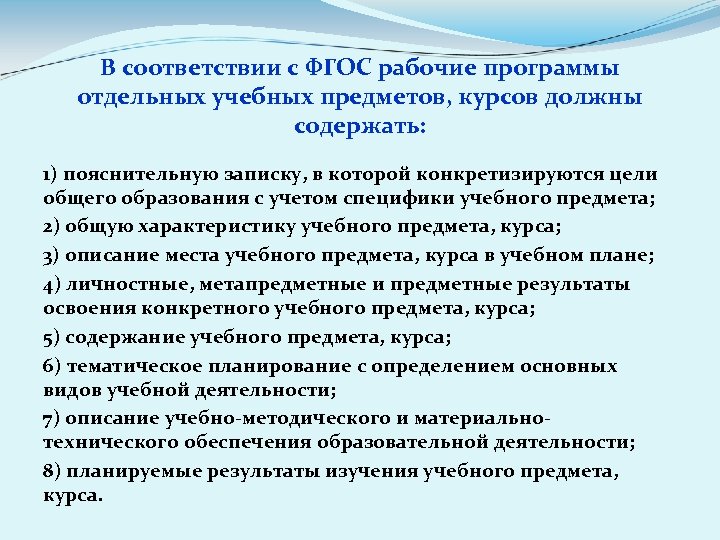 В соответствии с ФГОС рабочие программы отдельных учебных предметов, курсов должны содержать:

1) пояснительную записку, в которой конкретизируются цели общего образования с учетом специфики учебного предмета;

2) общую характеристику учебного предмета, курса;

3) описание места учебного предмета, курса в учебном плане;

4) личностные, метапредметные и предметные результаты освоения конкретного учебного предмета, курса;

5) содержание учебного предмета, курса;

6) тематическое планирование с определением основных видов учебной деятельности;

7) описание учебно-методического и материально-технического обеспечения образовательной деятельности;

8) планируемые результаты изучения учебного предмета, курса.